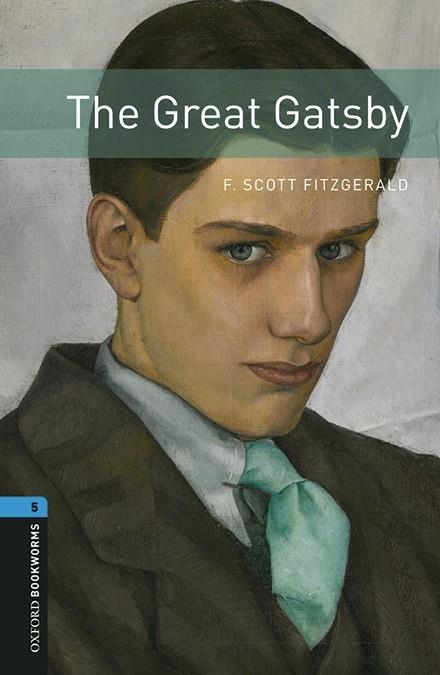 The Great Gatsby

F. SCOTT FITZGERALD

5

OXFORD BOOKWORMS